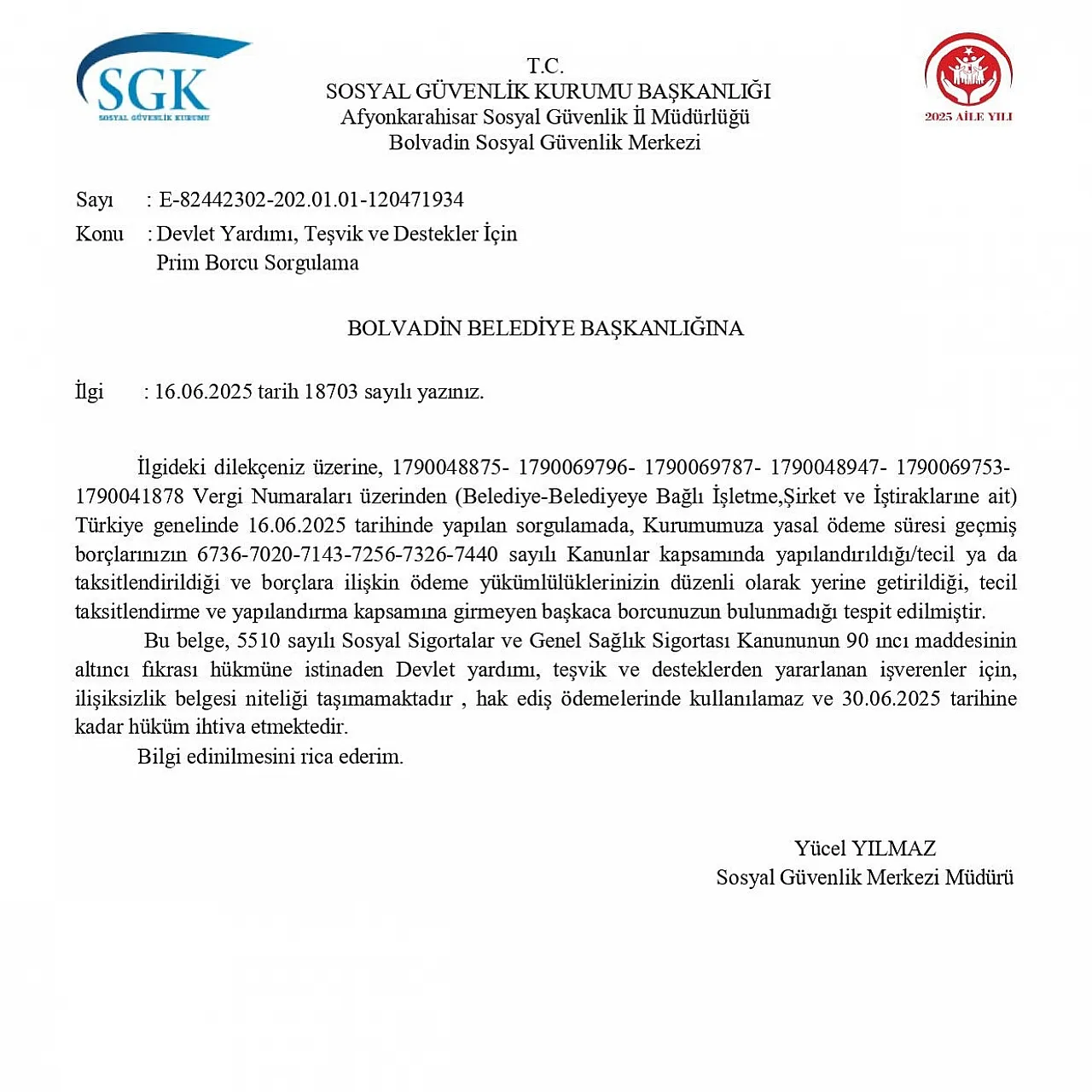 SGK
SOSYAL GÜVENLİK KURUMU

T.C.
SOSYAL GÜVENLİK KURUMU BAŞKANLIĞI
Afyonkarahisar Sosyal Güvenlik İl Müdürlüğü
Bolvadin Sosyal Güvenlik Merkezi

2025 AİLE YILI

Sayı : E-82442302-202.01.01-120471934
Konu : Devlet Yardımı, Teşvik ve Destekler İçin Prim Borcu Sorgulama

BOLVADİN BELEDİYE BAŞKANLIĞINA

İlgi : 16.06.2025 tarih 18703 sayılı yazınız.

İlgideki dilekçeniz üzerine, 1790048875- 1790069796- 1790069787- 1790048947- 1790069753- 1790041878 Vergi Numaraları üzerinden (Belediye-Belediyeye Bağlı İşletme,Şirket ve İştiraklarıne ait) Türkiye genelinde 16.06.2025 tarihinde yapılan sorgulamada, Kurumumuza yasal ödeme süresi geçmiş borçlarınızın 6736-7020-7143-7256-7326-7440 sayılı Kanunlar kapsamında yapılandırıldığı/tecil ya da taksitlendirildiği ve borçlara ilişkin ödeme yükümlülüklerinizin düzenli olarak yerine getirildiği, tecil taksitlendirme ve yapılandırma kapsamına girmeyen başkaca borcunuzun bulunmadığı tespit edilmiştir.

Bu belge, 5510 sayılı Sosyal Sigortalar ve Genel Sağlık Sigortası Kanununun 90 ıncı maddesinin altıncı fıkrası hükmüne istinaden Devlet yardımı, teşvik ve desteklerden yararlanan işverenler için, ilişiksizlik belgesi niteliği taşımamaktadır , hak ediş ödemelerinde kullanılamaz ve 30.06.2025 tarihine kadar hüküm ihtiva etmektedir.

Bilgi edinilmesini rica ederim.

Yücel YILMAZ
Sosyal Güvenlik Merkezi Müdürü